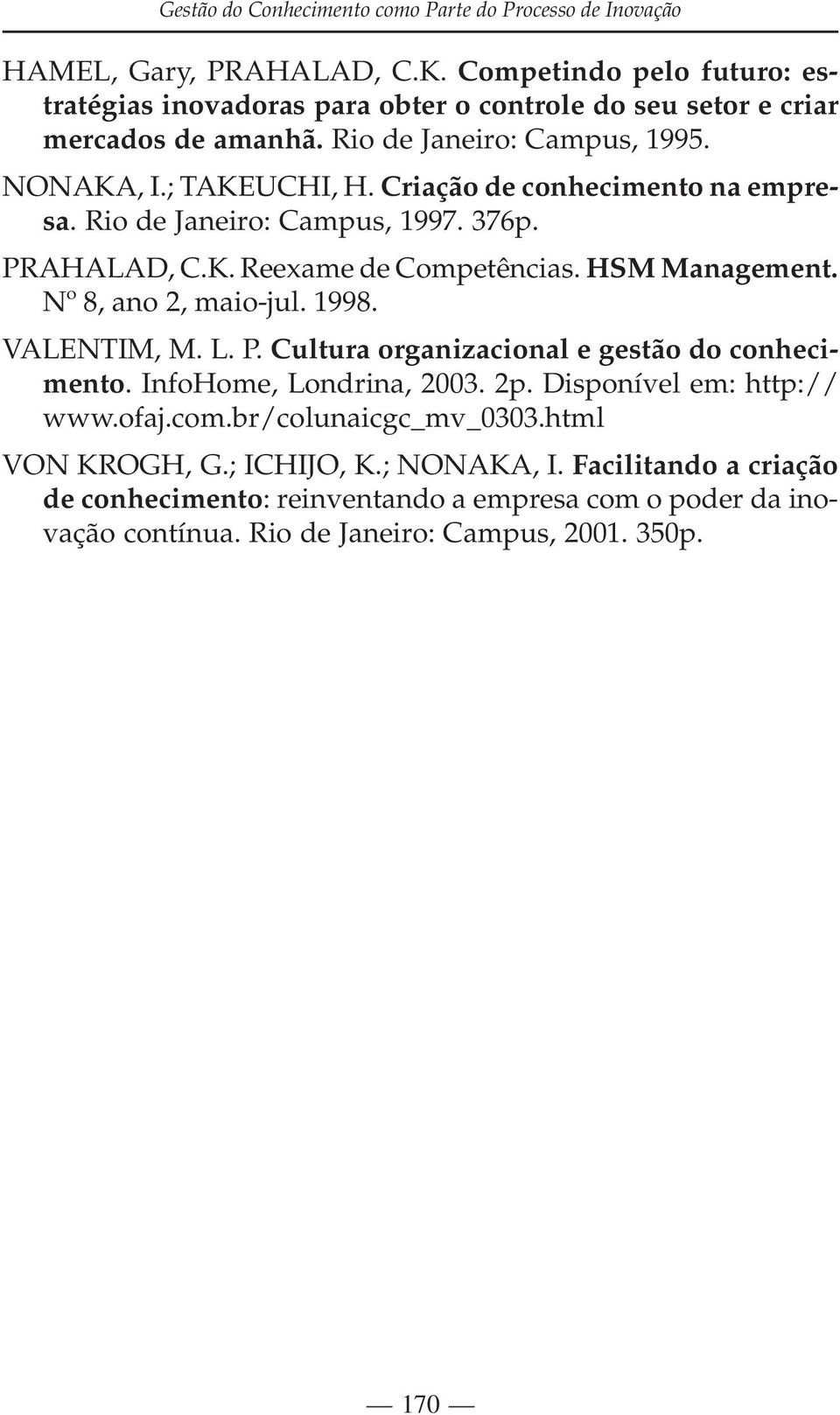 Gestão do Conhecimento como Parte do Processo de Inovação

HAMEL, Gary, PRAHALAD, C.K. Competindo pelo futuro: estratégias inovadoras para obter o controle do seu setor e criar mercados de amanhã. Rio de Janeiro: Campus, 1995.

NONAKA, I.; TAKEUCHI, H. Criação de conhecimento na empresa. Rio de Janeiro: Campus, 1997. 376p.

PRAHALAD, C.K. Reexame de Competências. HSM Management. Nº 8, ano 2, maio-jul. 1998.

VALENTIM, M. L. P. Cultura organizacional e gestão do conhecimento. InfoHome, Londrina, 2003. 2p. Disponível em: http://www.ofaj.com.br/colunaicgc_mv_0303.html

VON KROGH, G.; ICHIJO, K.; NONAKA, I. Facilitando a criação de conhecimento: reinventando a empresa com o poder da inovação contínua. Rio de Janeiro: Campus, 2001. 350p.

— 170 —